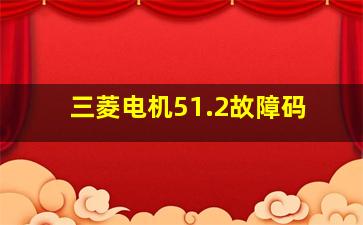 三菱电机51.2故障码